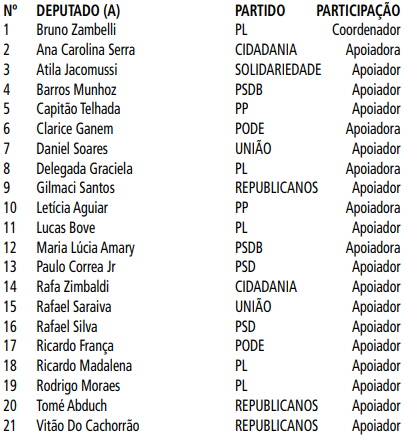 | Nº | DEPUTADO (A) | PARTIDO | PARTICIPAÇÃO |
|---|---|---|---|
| 1 | Bruno Zambelli | PL | Coordenador |
| 2 | Ana Carolina Serra | CIDADANIA | Apoiadora |
| 3 | Atila Jacomussi | SOLIDARIEDADE | Apoiador |
| 4 | Barros Munhoz | PSDB | Apoiador |
| 5 | Capitão Telhada | PP | Apoiador |
| 6 | Clarice Ganem | PODE | Apoiadora |
| 7 | Daniel Soares | UNIÃO | Apoiador |
| 8 | Delegada Graciela | PL | Apoiadora |
| 9 | Gilmaci Santos | REPUBLICANOS | Apoiador |
| 10 | Letícia Aguiar | PP | Apoiadora |
| 11 | Lucas Bove | PL | Apoiador |
| 12 | Maria Lúcia Amary | PSDB | Apoiadora |
| 13 | Paulo Correa Jr | PSD | Apoiador |
| 14 | Rafa Zimbaldi | CIDADANIA | Apoiador |
| 15 | Rafael Saraiva | UNIÃO | Apoiador |
| 16 | Rafael Silva | PSD | Apoiador |
| 17 | Ricardo França | PODE | Apoiador |
| 18 | Ricardo Madalena | PL | Apoiador |
| 19 | Rodrigo Moraes | PL | Apoiador |
| 20 | Tomé Abduch | REPUBLICANOS | Apoiador |
| 21 | Vitão Do Cachorrão | REPUBLICANOS | Apoiador |